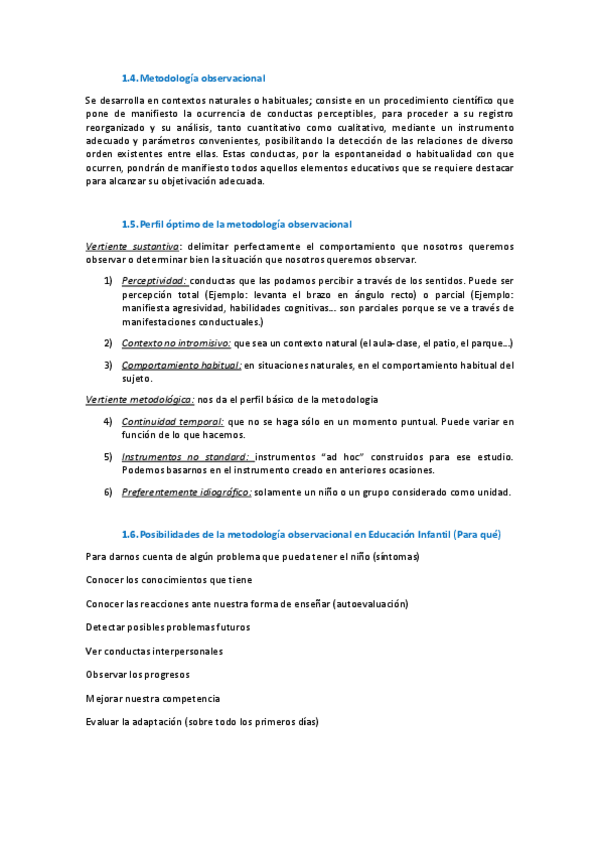 1.4. Metodología observacional

Se desarrolla en contextos naturales o habituales; consiste en un procedimiento científico que pone de manifiesto la ocurrencia de conductas perceptibles, para proceder a su registro reorganizado y su análisis, tanto cuantitativo como cualitativo, mediante un instrumento adecuado y parámetros convenientes, posibilitando la detección de las relaciones de diverso orden existentes entre ellas. Estas conductas, por la espontaneidad o habitualidad con que ocurren, pondrán de manifiesto todos aquellos elementos educativos que se requiere destacar para alcanzar su objetivación adecuada.

1.5. Perfil óptimo de la metodología observacional

Vertiente sustantiva: delimitar perfectamente el comportamiento que nosotros queremos observar o determinar bien la situación que nosotros queremos observar.

1) Perceptividad: conductas que las podamos percibir a través de los sentidos. Puede ser percepción total (Ejemplo: levanta el brazo en ángulo recto) o parcial (Ejemplo: manifiesta agresividad, habilidades cognitivas… son parciales porque se ve a través de manifestaciones conductuales.)

2) Contexto no intromisivo: que sea un contexto natural (el aula-clase, el patio, el parque…)

3) Comportamiento habitual: en situaciones naturales, en el comportamiento habitual del sujeto.

Vertiente metodológica: nos da el perfil básico de la metodología

4) Continuidad temporal: que no se haga sólo en un momento puntual. Puede variar en función de lo que hacemos.

5) Instrumentos no standard: instrumentos "ad hoc" construidos para ese estudio. Podemos basarnos en el instrumento creado en anteriores ocasiones.

6) Preferentemente idiográfico: solamente un niño o un grupo considerado como unidad.

1.6. Posibilidades de la metodología observacional en Educación Infantil (Para qué)

Para darnos cuenta de algún problema que pueda tener el niño (síntomas)

Conocer los conocimientos que tiene

Conocer las reacciones ante nuestra forma de enseñar (autoevaluación)

Detectar posibles problemas futuros

Ver conductas interpersonales

Observar los progresos

Mejorar nuestra competencia

Evaluar la adaptación (sobre todo los primeros días)